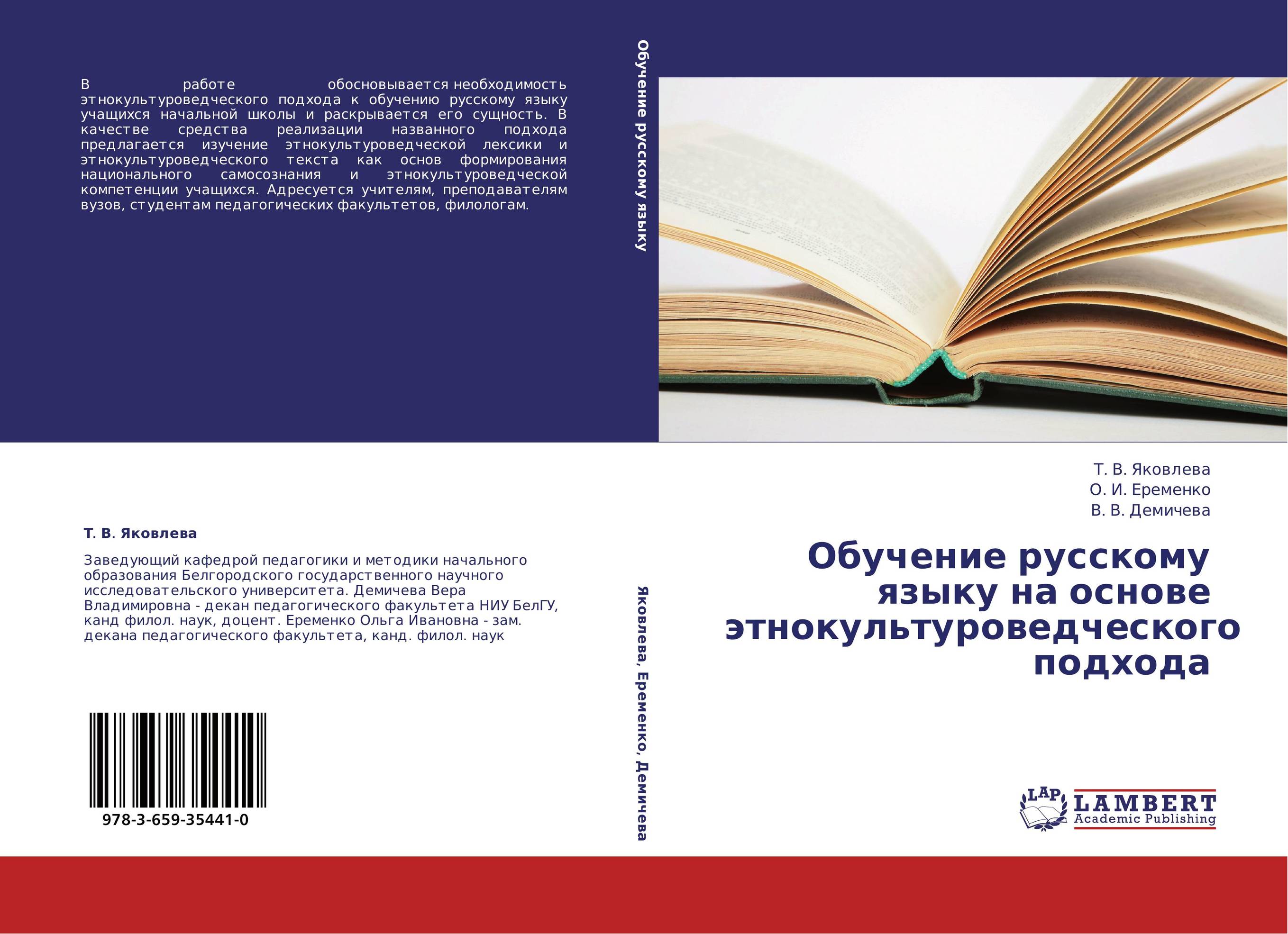 В работе обосновывается необходимость этнокультуроведческого подхода к обучению русскому языку учащихся начальной школы и раскрывается его сущность. В качестве средства реализации названного подхода предлагается изучение этнокультуроведческой лексики и этнокультуроведческого текста как основ формирования национального самосознания и этнокультуроведческой компетенции учащихся. Адресуется учителям, преподавателям вузов, студентам педагогических факультетов, филологам.

Т. В. Яковлева

Заведующий кафедрой педагогики и методики начального образования Белгородского государственного научного исследовательского университета. Демичева Вера Владимировна - декан педагогического факультета НИУ БелГУ, канд филол. наук, доцент. Еременко Ольга Ивановна - зам. декана педагогического факультета, канд. филол. наук

978-3-659-35441-0

Обучение русскому языку

Яковлева, Еременко, Демичева

Т. В. Яковлева
О. И. Еременко
В. В. Демичева

Обучение русскому языку на основе этнокультуроведческого подхода

LAP
LAMBERT
Academic Publishing